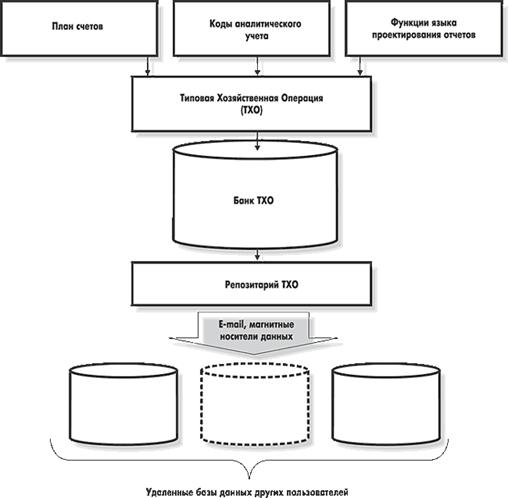 План счетов

Коды аналитического учета

Функции языка проектирования отчетов

Типовая Хозяйственная Операция (ТХО)

Банк ТХО

Репозитарий ТХО

E-mail, магнитные носители данных

Удаленные базы данных других пользователей